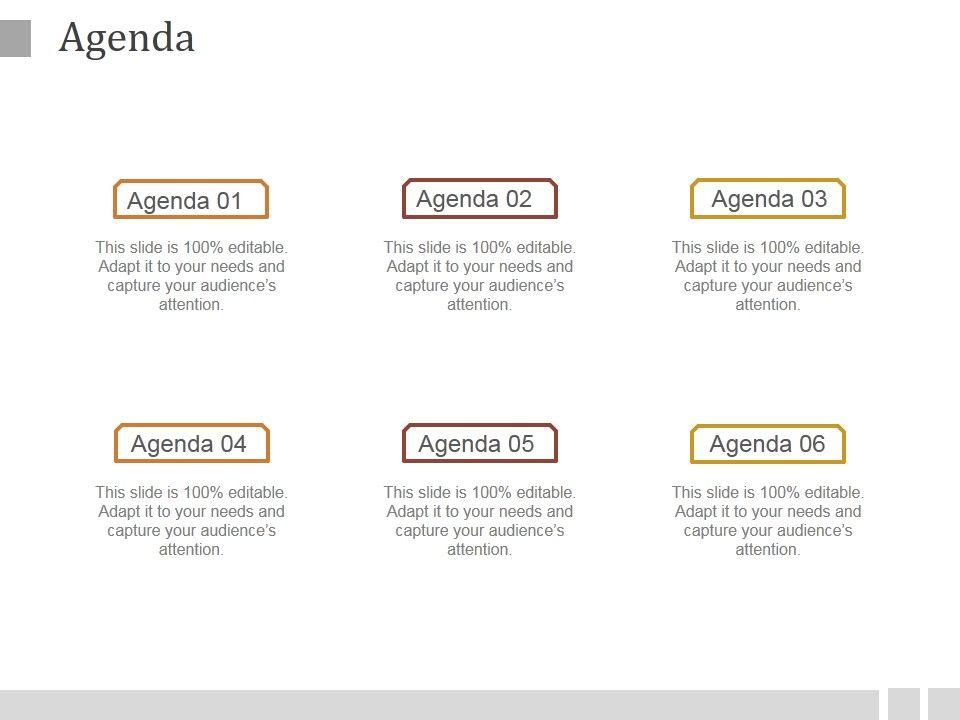 Agenda

Agenda 01

This slide is 100% editable. Adapt it to your needs and capture your audience's attention.

Agenda 02

This slide is 100% editable. Adapt it to your needs and capture your audience's attention.

Agenda 03

This slide is 100% editable. Adapt it to your needs and capture your audience's attention.

Agenda 04

This slide is 100% editable. Adapt it to your needs and capture your audience's attention.

Agenda 05

This slide is 100% editable. Adapt it to your needs and capture your audience's attention.

Agenda 06

This slide is 100% editable. Adapt it to your needs and capture your audience's attention.